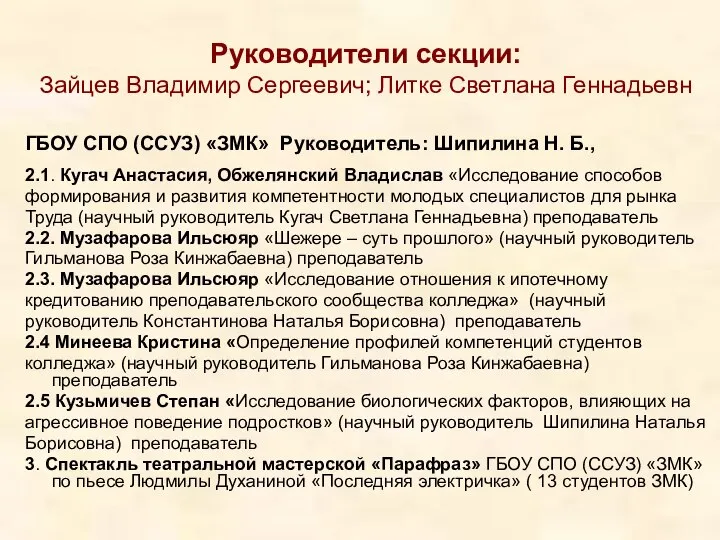 Руководители секции:
Зайцев Владимир Сергеевич; Литке Светлана Геннадьевн

ГБОУ СПО (ССУЗ) «ЗМК» Руководитель: Шипилина Н. Б.,

2.1. Кугач Анастасия, Обжелянский Владислав «Исследование способов формирования и развития компетентности молодых специалистов для рынка Труда (научный руководитель Кугач Светлана Геннадьевна) преподаватель
2.2. Музафарова Ильсюяр «Шежере – суть прошлого» (научный руководитель Гильманова Роза Кинжабаевна) преподаватель
2.3. Музафарова Ильсюяр «Исследование отношения к ипотечному кредитованию преподавательского сообщества колледжа» (научный руководитель Константинова Наталья Борисовна) преподаватель
2.4 Минеева Кристина «Определение профилей компетенций студентов колледжа» (научный руководитель Гильманова Роза Кинжабаевна) преподаватель
2.5 Кузьмичев Степан «Исследование биологических факторов, влияющих на агрессивное поведение подростков» (научный руководитель Шипилина Наталья Борисовна) преподаватель
3. Спектакль театральной мастерской «Парафраз» ГБОУ СПО (ССУЗ) «ЗМК» по пьесе Людмилы Духаниной «Последняя электричка» ( 13 студентов ЗМК)